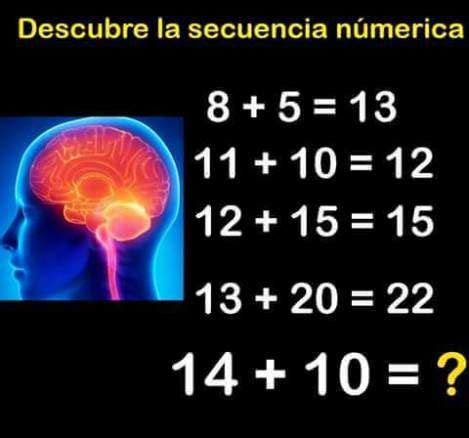 Descubre la secuencia númerica

$8 + 5 = 13$

$11 + 10 = 12$

$12 + 15 = 15$

$13 + 20 = 22$

$14 + 10 = ?$